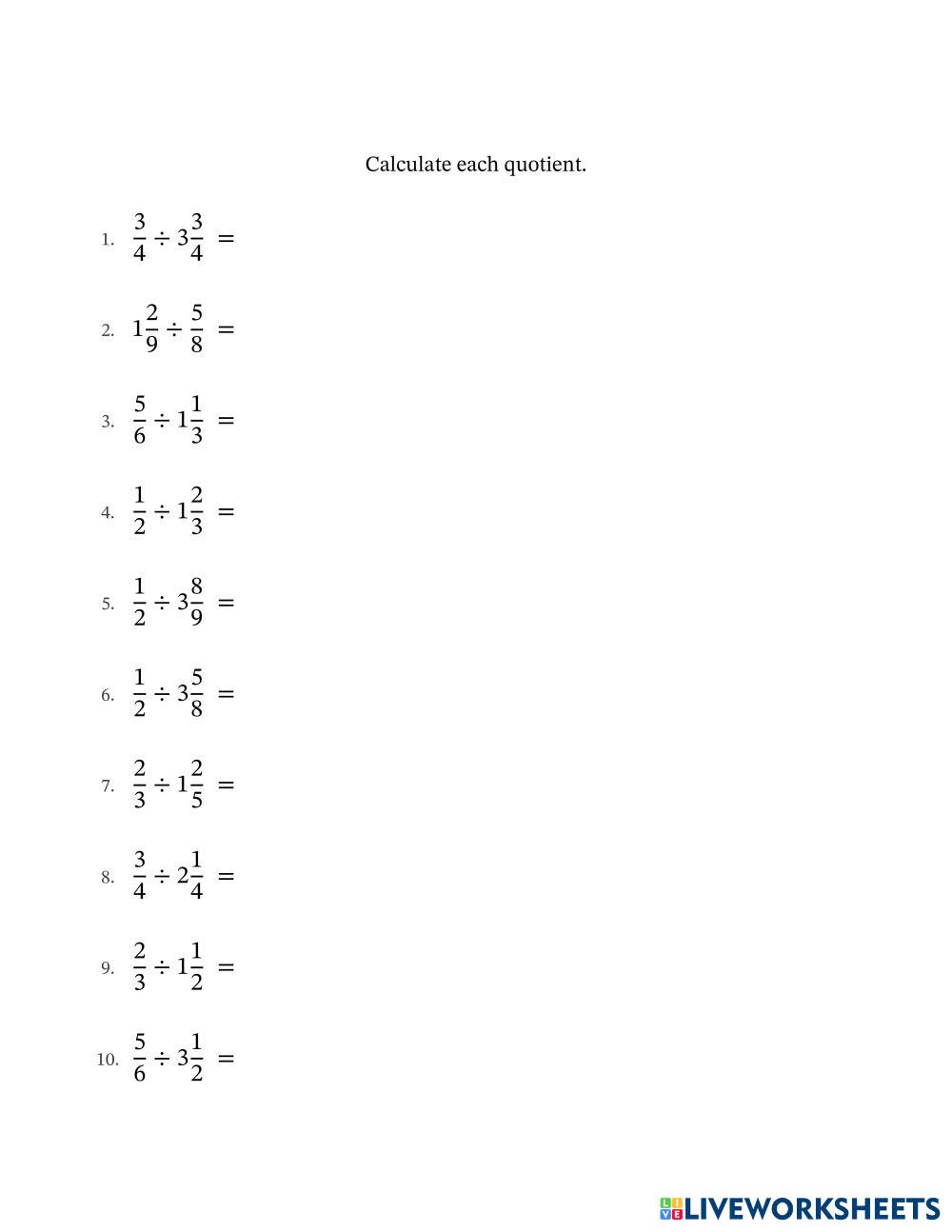 Calculate each quotient.

1. $\frac{3}{4} \div 3\frac{3}{4} =$

2. $1\frac{2}{9} \div \frac{5}{8} =$

3. $\frac{5}{6} \div 1\frac{1}{3} =$

4. $\frac{1}{2} \div 1\frac{2}{3} =$

5. $\frac{1}{2} \div 3\frac{8}{9} =$

6. $\frac{1}{2} \div 3\frac{5}{8} =$

7. $\frac{2}{3} \div 1\frac{2}{5} =$

8. $\frac{3}{4} \div 2\frac{1}{4} =$

9. $\frac{2}{3} \div 1\frac{1}{2} =$

10. $\frac{5}{6} \div 3\frac{1}{2} =$

LIVEWORKSHEETS